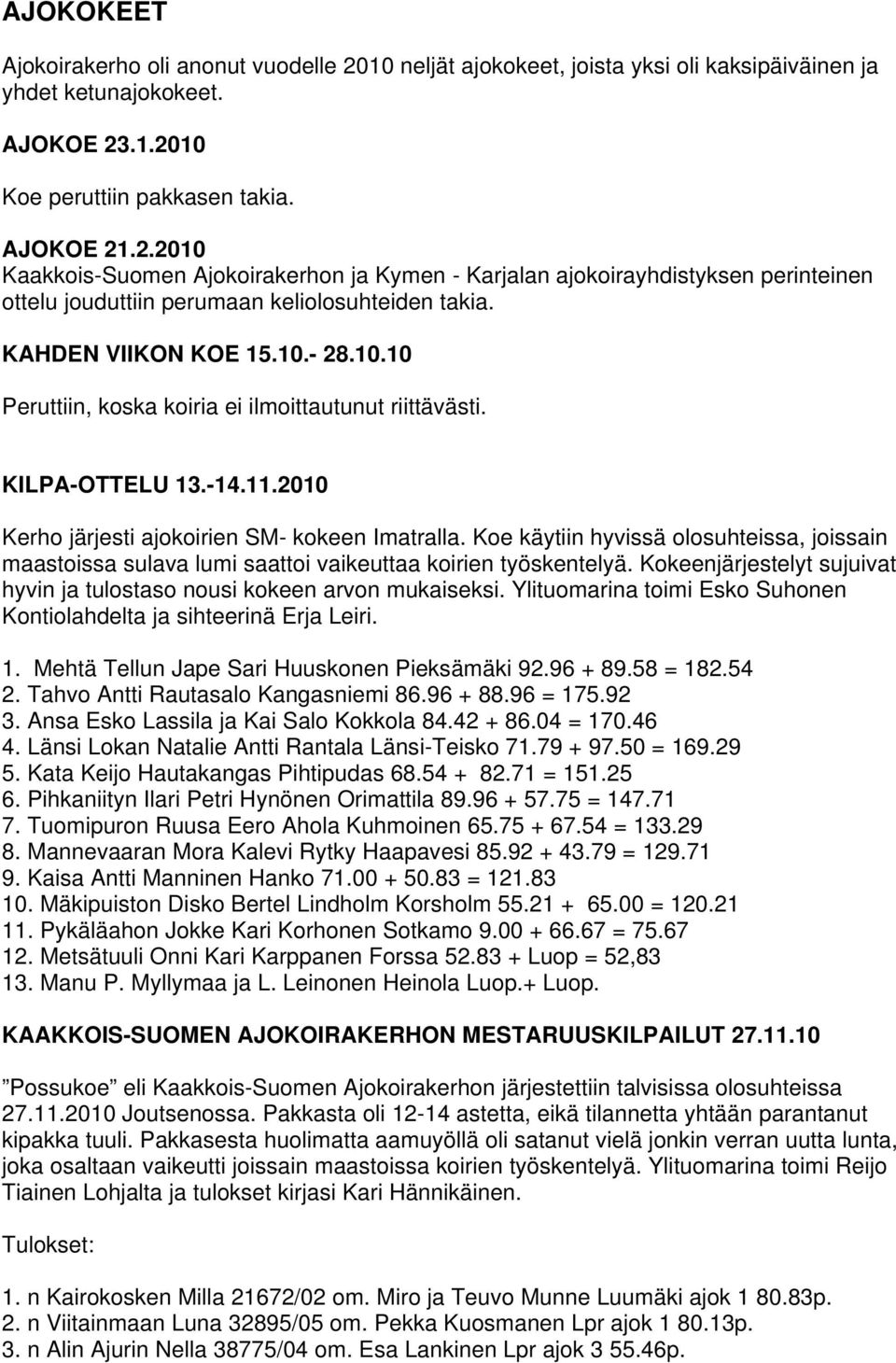 AJOKOKEET

Ajokoirakerho oli anonut vuodelle 2010 neljät ajokokeet, joista yksi oli kaksipäiväinen ja yhdet ketunajokokeet.

AJOKOE 23.1.2010

Koe peruttiin pakkasen takia.

AJOKOE 21.2.2010
Kaakkois-Suomen Ajokoirakerhon ja Kymen - Karjalan ajokoirayhdistyksen perinteinen ottelu jouduttiin perumaan keliolosuhteiden takia.

KAHDEN VIIKON KOE 15.10.- 28.10.10

Peruttiin, koska koiria ei ilmoittautunut riittävästi.

KILPA-OTTELU 13.-14.11.2010

Kerho järjesti ajokoirien SM- kokeen Imatralla. Koe käytiin hyvissä olosuhteissa, joissain maastoissa sulava lumi saattoi vaikeuttaa koirien työskentelyä. Kokeenjärjestelyt sujuivat hyvin ja tulostaso nousi kokeen arvon mukaiseksi. Ylituomarina toimi Esko Suhonen Kontiolahdelta ja sihteerinä Erja Leiri.

1. Mehtä Tellun Jape Sari Huuskonen Pieksämäki 92.96 + 89.58 = 182.54
2. Tahvo Antti Rautasalo Kangasniemi 86.96 + 88.96 = 175.92
3. Ansa Esko Lassila ja Kai Salo Kokkola 84.42 + 86.04 = 170.46
4. Länsi Lokan Natalie Antti Rantala Länsi-Teisko 71.79 + 97.50 = 169.29
5. Kata Keijo Hautakangas Pihtipudas 68.54 + 82.71 = 151.25
6. Pihkaniityn Ilari Petri Hynönen Orimattila 89.96 + 57.75 = 147.71
7. Tuomipuron Ruusa Eero Ahola Kuhmoinen 65.75 + 67.54 = 133.29
8. Mannevaaran Mora Kalevi Rytky Haapavesi 85.92 + 43.79 = 129.71
9. Kaisa Antti Manninen Hanko 71.00 + 50.83 = 121.83
10. Mäkipuiston Disko Bertel Lindholm Korsholm 55.21 + 65.00 = 120.21
11. Pykäläahon Jokke Kari Korhonen Sotkamo 9.00 + 66.67 = 75.67
12. Metsätuuli Onni Kari Karppanen Forssa 52.83 + Luop = 52,83
13. Manu P. Myllymaa ja L. Leinonen Heinola Luop.+ Luop.

KAAKKOIS-SUOMEN AJOKOIRAKERHON MESTARUUSKILPAILUT 27.11.10

”Possukoe” eli Kaakkois-Suomen Ajokoirakerhon järjestettiin talvisissa olosuhteissa 27.11.2010 Joutsenossa. Pakkasta oli 12-14 astetta, eikä tilannetta yhtään parantanut kipakka tuuli. Pakkasesta huolimatta aamuyöllä oli satanut vielä jonkin verran uutta lunta, joka osaltaan vaikeutti joissain maastoissa koirien työskentelyä. Ylituomarina toimi Reijo Tiainen Lohjalta ja tulokset kirjasi Kari Hännikäinen.

Tulokset:

1. n Kairokosken Milla 21672/02 om. Miro ja Teuvo Munne Luumäki ajok 1 80.83p.
2. n Viitainmaan Luna 32895/05 om. Pekka Kuosmanen Lpr ajok 1 80.13p.
3. n Alin Ajurin Nella 38775/04 om. Esa Lankinen Lpr ajok 3 55.46p.